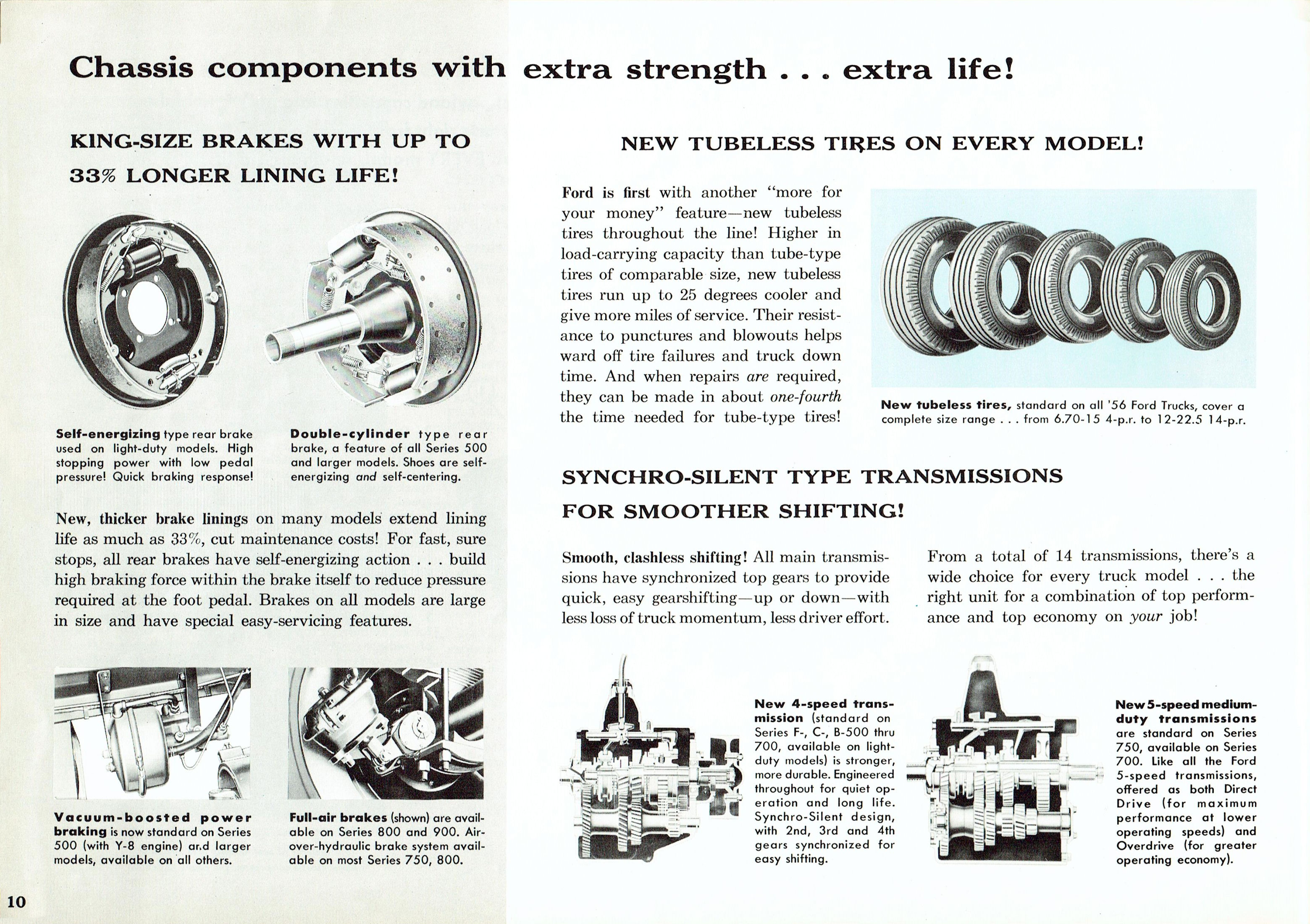 Chassis components with extra strength . . . extra life!

KING-SIZE BRAKES WITH UP TO 33% LONGER LINING LIFE!

Self-energizing type rear brake used on light-duty models. High stopping power with low pedal pressure! Quick braking response!

Double-cylinder type rear brake, a feature of all Series 500 and larger models. Shoes are self-energizing and self-centering.

New, thicker brake linings on many models extend lining life as much as 33%, cut maintenance costs! For fast, sure stops, all rear brakes have self-energizing action . . . build high braking force within the brake itself to reduce pressure required at the foot pedal. Brakes on all models are large in size and have special easy-servicing features.

Vacuum-boosted power braking is now standard on Series 500 (with Y-8 engine) ar.d larger models, available on all others.

Full-air brakes (shown) are available on Series 800 and 900. Air-over-hydraulic brake system available on most Series 750, 800.

10

NEW TUBELESS TIRES ON EVERY MODEL!

Ford is first with another "more for your money" feature—new tubeless tires throughout the line! Higher in load-carrying capacity than tube-type tires of comparable size, new tubeless tires run up to 25 degrees cooler and give more miles of service. Their resistance to punctures and blowouts helps ward off tire failures and truck down time. And when repairs are required, they can be made in about one-fourth the time needed for tube-type tires!

New tubeless tires, standard on all '56 Ford Trucks, cover a complete size range . . . from 6.70-15 4-p.r. to 12-22.5 14-p.r.

SYNCHRO-SILENT TYPE TRANSMISSIONS FOR SMOOTHER SHIFTING!

Smooth, clashless shifting! All main transmissions have synchronized top gears to provide quick, easy gearshifting—up or down—with less loss of truck momentum, less driver effort.

From a total of 14 transmissions, there's a wide choice for every truck model . . . the right unit for a combination of top performance and top economy on your job!

New 4-speed transmission (standard on Series F-, C-, B-500 thru 700, available on light-duty models) is stronger, more durable. Engineered throughout for quiet operation and long life. Synchro-Silent design, with 2nd, 3rd and 4th gears synchronized for easy shifting.

New 5-speed medium-duty transmissions are standard on Series 750, available on Series 700. Like all the Ford 5-speed transmissions, offered as both Direct Drive (for maximum performance at lower operating speeds) and Overdrive (for greater operating economy).